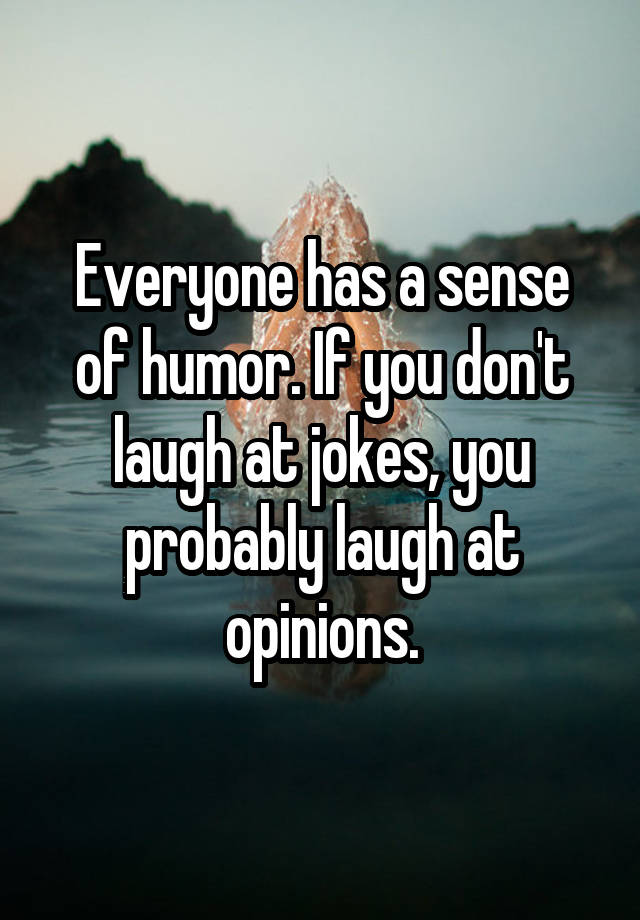 Everyone has a sense of humor. If you don't laugh at jokes, you probably laugh at opinions.